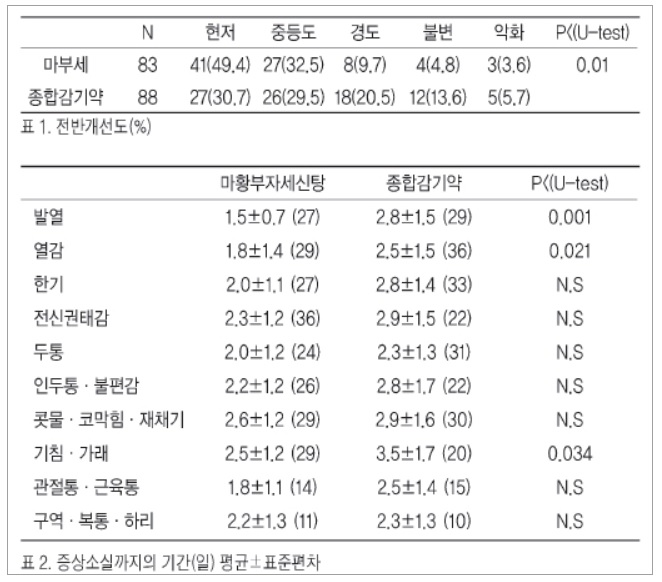 | | N | 현저 | 중등도 | 경도 | 불변 | 악화 | P((U-test) |
|---|---|---|---|---|---|---|---|
| 마부세 | 83 | 41(49.4) | 27(32.5) | 8(9.7) | 4(4.8) | 3(3.6) | 0.01 |
| 종합감기약 | 88 | 27(30.7) | 26(29.5) | 18(20.5) | 12(13.6) | 5(5.7) | |

표 1. 전반개선도(%)

| | 마황부자세신탕 | 종합감기약 | P((U-test) |
|---|---|---|---|
| 발열 | 1.5±0.7 (27) | 2.8±1.5 (29) | 0.001 |
| 열감 | 1.8±1.4 (29) | 2.5±1.5 (36) | 0.021 |
| 한기 | 2.0±1.1 (27) | 2.8±1.4 (33) | N.S |
| 전신권태감 | 2.3±1.2 (36) | 2.9±1.5 (22) | N.S |
| 두통 | 2.0±1.2 (24) | 2.3±1.3 (31) | N.S |
| 인두통 · 불편감 | 2.2±1.2 (26) | 2.8±1.7 (22) | N.S |
| 콧물 · 코막힘 · 재채기 | 2.6±1.2 (29) | 2.9±1.6 (30) | N.S |
| 기침 · 가래 | 2.5±1.2 (29) | 3.5±1.7 (20) | 0.034 |
| 관절통 · 근육통 | 1.8±1.1 (14) | 2.5±1.4 (15) | N.S |
| 구역 · 복통 · 하리 | 2.2±1.3 (11) | 2.3±1.3 (10) | N.S |

표 2. 증상소실까지의 기간(일) 평균±표준편차